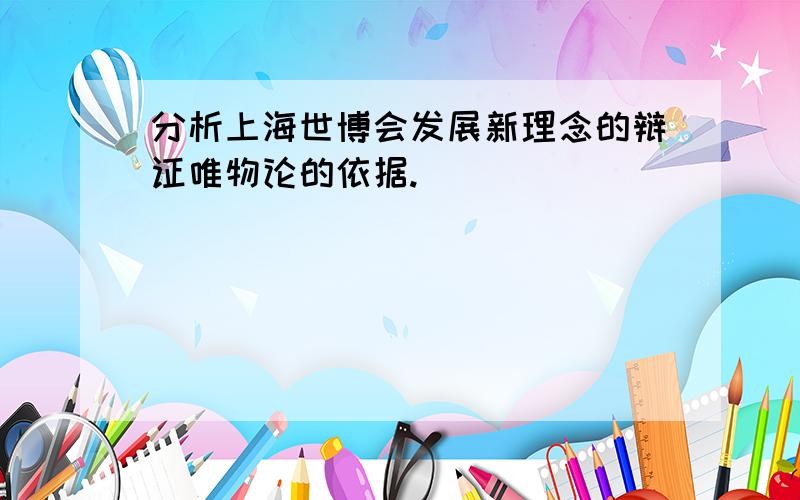 分析上海世博会发展新理念的辩证唯物论的依据.